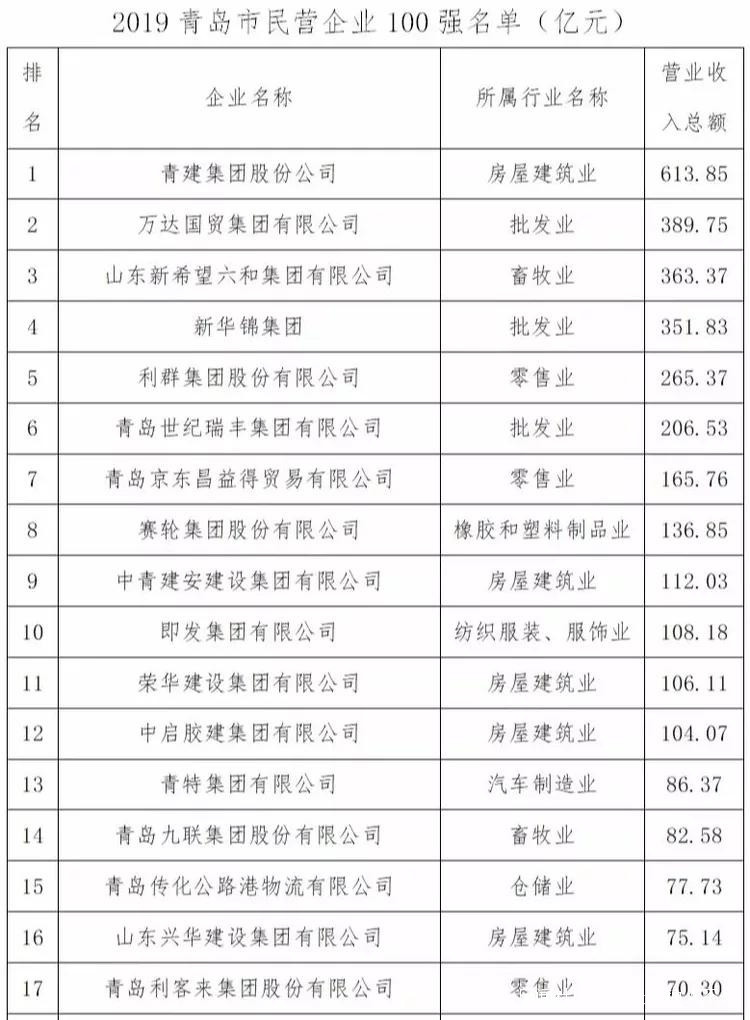 2019 青岛市民营企业 100 强名单（亿元）

| 排名 | 企业名称 | 所属行业名称 | 营业收入总额 |
|---|---|---|---|
| 1 | 青建集团股份公司 | 房屋建筑业 | 613.85 |
| 2 | 万达国贸集团有限公司 | 批发业 | 389.75 |
| 3 | 山东新希望六和集团有限公司 | 畜牧业 | 363.37 |
| 4 | 新华锦集团 | 批发业 | 351.83 |
| 5 | 利群集团股份有限公司 | 零售业 | 265.37 |
| 6 | 青岛世纪瑞丰集团有限公司 | 批发业 | 206.53 |
| 7 | 青岛京东昌益得贸易有限公司 | 零售业 | 165.76 |
| 8 | 赛轮集团股份有限公司 | 橡胶和塑料制品业 | 136.85 |
| 9 | 中青建安建设集团有限公司 | 房屋建筑业 | 112.03 |
| 10 | 即发集团有限公司 | 纺织服装、服饰业 | 108.18 |
| 11 | 荣华建设集团有限公司 | 房屋建筑业 | 106.11 |
| 12 | 中启胶建集团有限公司 | 房屋建筑业 | 104.07 |
| 13 | 青特集团有限公司 | 汽车制造业 | 86.37 |
| 14 | 青岛九联集团股份有限公司 | 畜牧业 | 82.58 |
| 15 | 青岛传化公路港物流有限公司 | 仓储业 | 77.73 |
| 16 | 山东兴华建设集团有限公司 | 房屋建筑业 | 75.14 |
| 17 | 青岛利客来集团股份有限公司 | 零售业 | 70.30 |